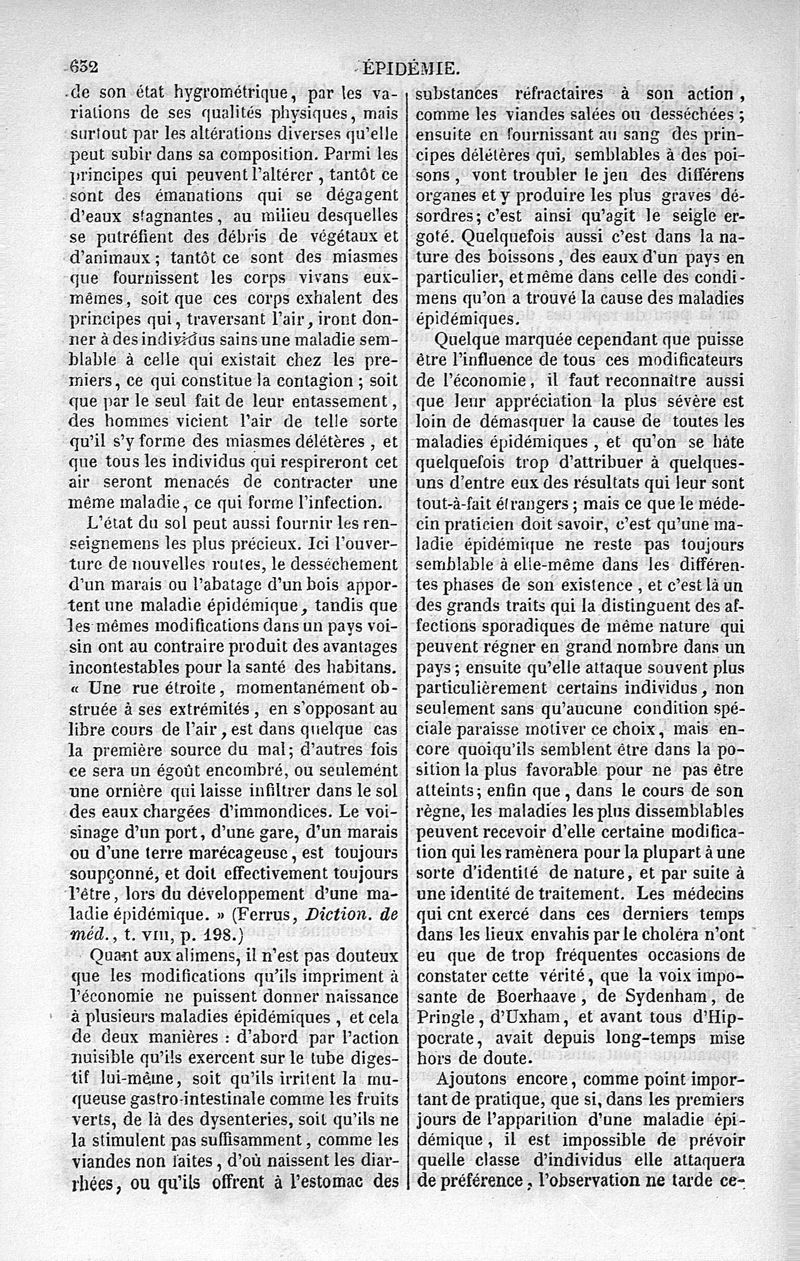 632 ÉPIDÉMIE.

de son état hygrométrique, par les variations de ses qualités physiques, mais surtout par les altérations diverses qu'elle peut subir dans sa composition. Parmi les principes qui peuvent l'altérer, tantôt ce sont des émanations qui se dégagent d'eaux stagnantes, au milieu desquelles se putréfient des débris de végétaux et d'animaux; tantôt ce sont des miasmes que fournissent les corps vivans eux-mêmes, soit que ces corps exhalent des principes qui, traversant l'air, iront donner à des individus sains une maladie semblable à celle qui existait chez les premiers, ce qui constitue la contagion; soit que par le seul fait de leur entassement, des hommes vicient l'air de telle sorte qu'il s'y forme des miasmes délétères, et que tous les individus qui respireront cet air seront menacés de contracter une même maladie, ce qui forme l'infection.

L'état du sol peut aussi fournir les renseignemens les plus précieux. Ici l'ouverture de nouvelles routes, le desséchement d'un marais ou l'abatage d'un bois apportent une maladie épidémique, tandis que les mêmes modifications dans un pays voisin ont au contraire produit des avantages incontestables pour la santé des habitans. « Une rue étroite, momentanément obstruée à ses extrémités, en s'opposant au libre cours de l'air, est dans quelque cas la première source du mal; d'autres fois ce sera un égoût encombré, ou seulement une ornière qui laisse infiltrer dans le sol des eaux chargées d'immondices. Le voisinage d'un port, d'une gare, d'un marais ou d'une terre marécageuse, est toujours soupçonné, et doit effectivement toujours l'être, lors du développement d'une maladie épidémique. » (Ferrus, Diction. de méd., t. VIII, p. 198.)

Quant aux alimens, il n'est pas douteux que les modifications qu'ils impriment à l'économie ne puissent donner naissance à plusieurs maladies épidémiques, et cela de deux manières : d'abord par l'action nuisible qu'ils exercent sur le tube digestif lui-même, soit qu'ils irritent la muqueuse gastro-intestinale comme les fruits verts, de là des dysenteries, soit qu'ils ne la stimulent pas suffisamment, comme les viandes non faites, d'où naissent les diarrhées, ou qu'ils offrent à l'estomac des substances réfractaires à son action, comme les viandes salées ou desséchées; ensuite en fournissant au sang des principes délétères qui, semblables à des poisons, vont troubler le jeu des différens organes et y produire les plus graves désordres; c'est ainsi qu'agit le seigle ergoté. Quelquefois aussi c'est dans la nature des boissons, des eaux d'un pays en particulier, et même dans celle des condimens qu'on a trouvé la cause des maladies épidémiques.

Quelque marquée cependant que puisse être l'influence de tous ces modificateurs de l'économie, il faut reconnaître aussi que leur appréciation la plus sévère est loin de démasquer la cause de toutes les maladies épidémiques, et qu'on se hâte quelquefois trop d'attribuer à quelques-uns d'entre eux des résultats qui leur sont tout-à-fait étrangers; mais ce que le médecin praticien doit savoir, c'est qu'une maladie épidémique ne reste pas toujours semblable à elle-même dans les différentes phases de son existence, et c'est là un des grands traits qui la distinguent des affections sporadiques de même nature qui peuvent régner en grand nombre dans un pays; ensuite qu'elle attaque souvent plus particulièrement certains individus, non seulement sans qu'aucune condition spéciale paraisse motiver ce choix, mais encore quoiqu'ils semblent être dans la position la plus favorable pour ne pas être atteints; enfin que, dans le cours de son règne, les maladies les plus dissemblables peuvent recevoir d'elle certaine modification qui les ramènera pour la plupart à une sorte d'identité de nature, et par suite à une identité de traitement. Les médecins qui ont exercé dans ces derniers temps dans les lieux envahis par le choléra n'ont eu que de trop fréquentes occasions de constater cette vérité, que la voix imposante de Boerhaave, de Sydenham, de Pringle, d'Uxham, et avant tous d'Hippocrate, avait depuis long-temps mise hors de doute.

Ajoutons encore, comme point important de pratique, que si, dans les premiers jours de l'apparition d'une maladie épidémique, il est impossible de prévoir quelle classe d'individus elle attaquera de préférence, l'observation ne tarde ce-